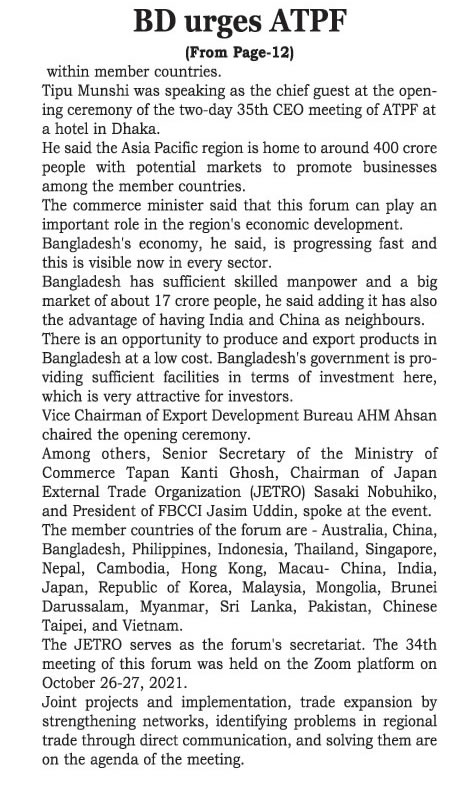 BD urges ATPF

(From Page-12)

within member countries.

Tipu Munshi was speaking as the chief guest at the opening ceremony of the two-day 35th CEO meeting of ATPF at a hotel in Dhaka.

He said the Asia Pacific region is home to around 400 crore people with potential markets to promote businesses among the member countries.

The commerce minister said that this forum can play an important role in the region's economic development.

Bangladesh's economy, he said, is progressing fast and this is visible now in every sector.

Bangladesh has sufficient skilled manpower and a big market of about 17 crore people, he said adding it has also the advantage of having India and China as neighbours.

There is an opportunity to produce and export products in Bangladesh at a low cost. Bangladesh's government is providing sufficient facilities in terms of investment here, which is very attractive for investors.

Vice Chairman of Export Development Bureau AHM Ahsan chaired the opening ceremony.

Among others, Senior Secretary of the Ministry of Commerce Tapan Kanti Ghosh, Chairman of Japan External Trade Organization (JETRO) Sasaki Nobuhiko, and President of FBCCI Jasim Uddin, spoke at the event.

The member countries of the forum are - Australia, China, Bangladesh, Philippines, Indonesia, Thailand, Singapore, Nepal, Cambodia, Hong Kong, Macau- China, India, Japan, Republic of Korea, Malaysia, Mongolia, Brunei Darussalam, Myanmar, Sri Lanka, Pakistan, Chinese Taipei, and Vietnam.

The JETRO serves as the forum's secretariat. The 34th meeting of this forum was held on the Zoom platform on October 26-27, 2021.

Joint projects and implementation, trade expansion by strengthening networks, identifying problems in regional trade through direct communication, and solving them are on the agenda of the meeting.